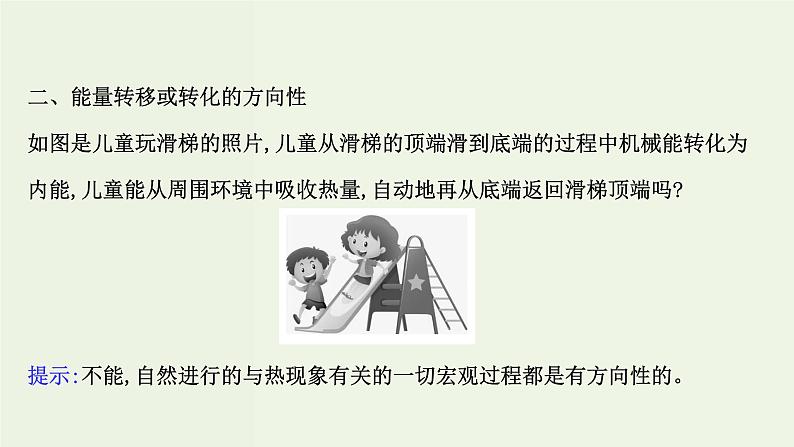 二、能量转移或转化的方向性

如图是儿童玩滑梯的照片,儿童从滑梯的顶端滑到底端的过程中机械能转化为内能,儿童能从周围环境中吸收热量,自动地再从底端返回滑梯顶端吗?

提示:不能,自然进行的与热现象有关的一切宏观过程都是有方向性的。